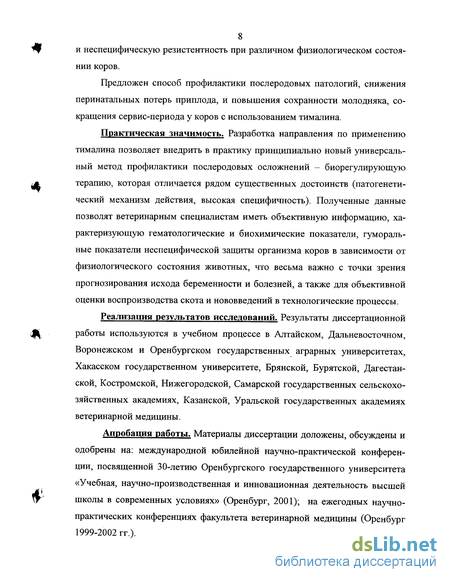 8

и неспецифическую резистентность при различном физиологическом состоянии коров.

Предложен способ профилактики послеродовых патологий, снижения перинатальных потерь приплода, и повышения сохранности молодняка, сокращения сервис-периода у коров с использованием тималина.

Практическая значимость. Разработка направления по применению тималина позволяет внедрить в практику принципиально новый универсальный метод профилактики послеродовых осложнений – биорегулирующую терапию, которая отличается рядом существенных достоинств (патогенетический механизм действия, высокая специфичность). Полученные данные позволят ветеринарным специалистам иметь объективную информацию, характеризующую гематологические и биохимические показатели, гуморальные показатели неспецифической защиты организма коров в зависимости от физиологического состояния животных, что весьма важно с точки зрения прогнозирования исхода беременности и болезней, а также для объективной оценки воспроизводства скота и нововведений в технологические процессы.

Реализация результатов исследований. Результаты диссертационной работы используются в учебном процессе в Алтайском, Дальневосточном, Воронежском и Оренбургском государственных аграрных университетах, Хакасском государственном университете, Брянской, Бурятской, Дагестанской, Костромской, Нижегородской, Самарской государственных сельскохозяйственных академиях, Казанской, Уральской государственных академиях ветеринарной медицины.

Апробация работы. Материалы диссертации доложены, обсуждены и одобрены на: международной юбилейной научно-практической конференции, посвященной 30-летию Оренбургского государственного университета «Учебная, научно-производственная и инновационная деятельность высшей школы в современных условиях» (Оренбург, 2001); на ежегодных научно-практических конференциях факультета ветеринарной медицины (Оренбург 1999-2002 гг.).

dsLib.net
библиотека диссертаций